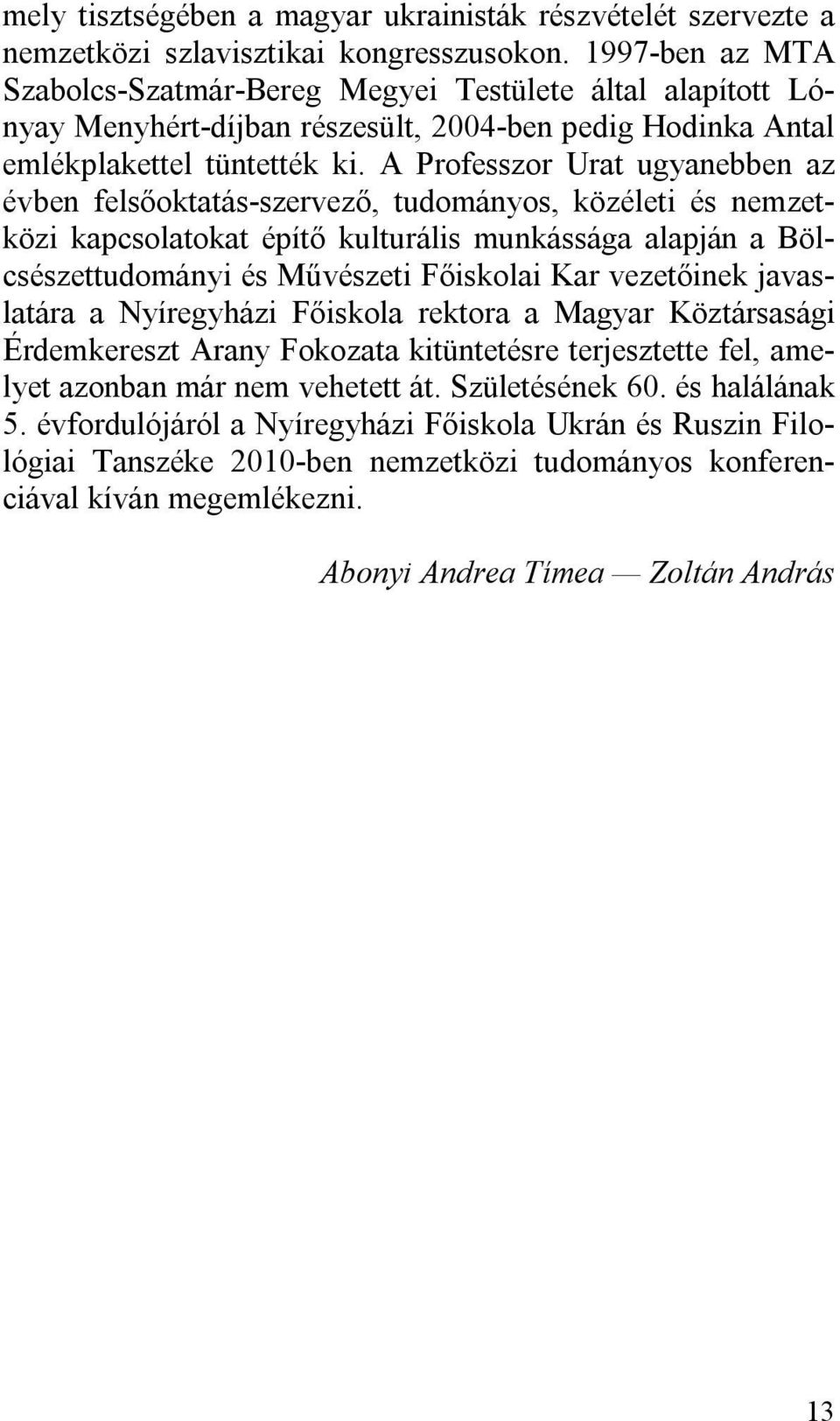 mely tisztségében a magyar ukrainisták részvételét szervezte a nemzetközi szlavisztikai kongresszusokon. 1997-ben az MTA Szabolcs-Szatmár-Bereg Megyei Testülete által alapított Lónyay Menyhért-díjban részesült, 2004-ben pedig Hodinka Antal emlékplakettel tüntették ki. A Professzor Urat ugyanebben az évben felsőoktatás-szervező, tudományos, közéleti és nemzetközi kapcsolatokat építő kulturális munkássága alapján a Bölcsészettudományi és Művészeti Főiskolai Kar vezetőinek javaslatára a Nyíregyházi Főiskola rektora a Magyar Köztársasági Érdemkereszt Arany Fokozata kitüntetésre terjesztette fel, amelyet azonban már nem vehetett át. Születésének 60. és halálának 5. évfordulójáról a Nyíregyházi Főiskola Ukrán és Ruszin Filológiai Tanszéke 2010-ben nemzetközi tudományos konferenciával kíván megemlékezni.

Abonyi Andrea Tímea — Zoltán András

13